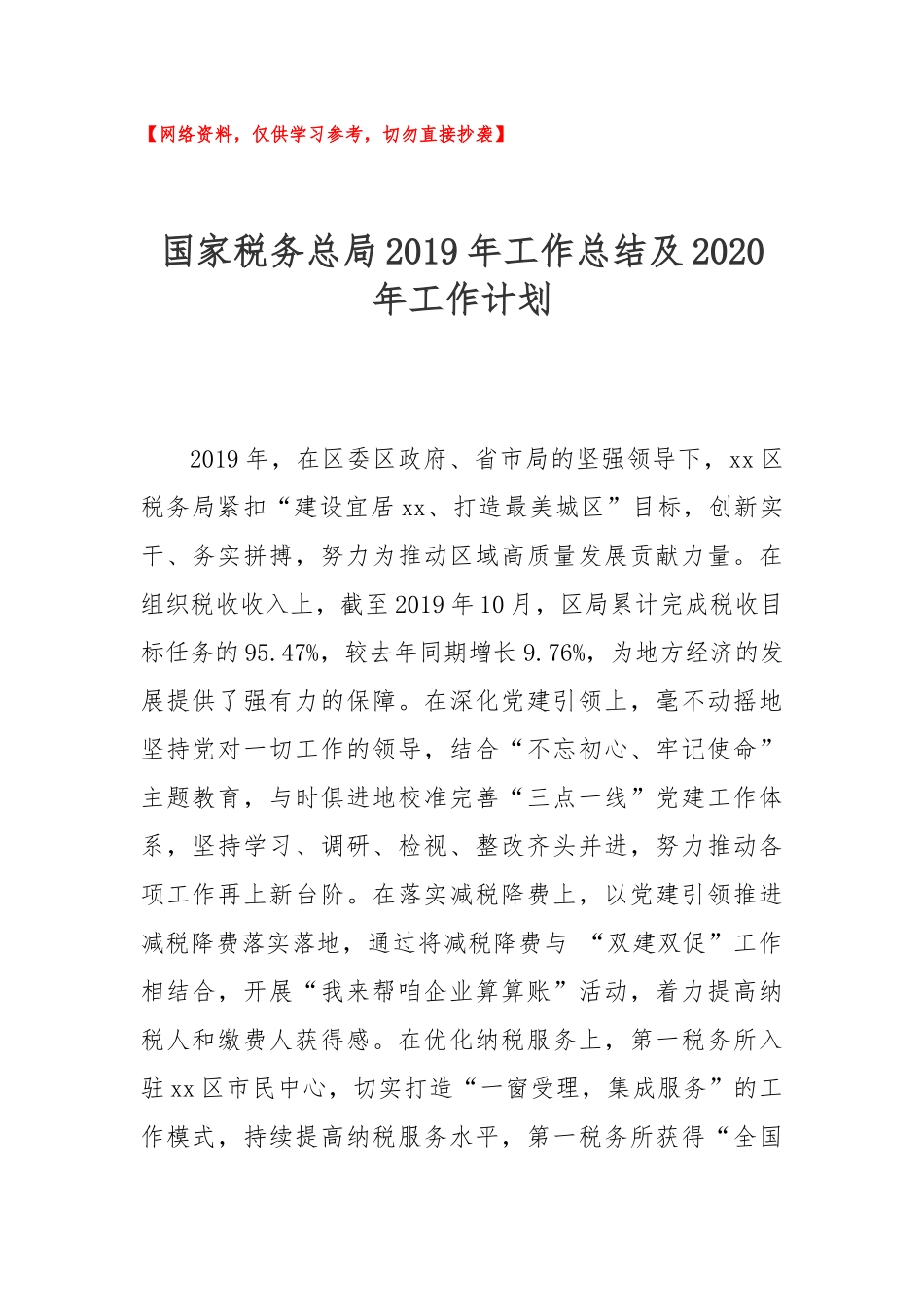 【网络资料，仅供学习参考，切勿直接抄袭】

国家税务总局2019年工作总结及2020年工作计划

2019年，在区委区政府、省市局的坚强领导下，xx区税务局紧扣“建设宜居xx、打造最美城区”目标，创新实干、务实拼搏，努力为推动区域高质量发展贡献力量。在组织税收收入上，截至2019年10月，区局累计完成税收目标任务的95.47%，较去年同期增长9.76%，为地方经济的发展提供了强有力的保障。在深化党建引领上，毫不动摇地坚持党对一切工作的领导，结合“不忘初心、牢记使命”主题教育，与时俱进地校准完善“三点一线”党建工作体系，坚持学习、调研、检视、整改齐头并进，努力推动各项工作再上新台阶。在落实减税降费上，以党建引领推进减税降费落实落地，通过将减税降费与 “双建双促”工作相结合，开展“我来帮咱企业算算账”活动，着力提高纳税人和缴费人获得感。在优化纳税服务上，第一税务所入驻xx区市民中心，切实打造“一窗受理，集成服务”的工作模式，持续提高纳税服务水平，第一税务所获得“全国